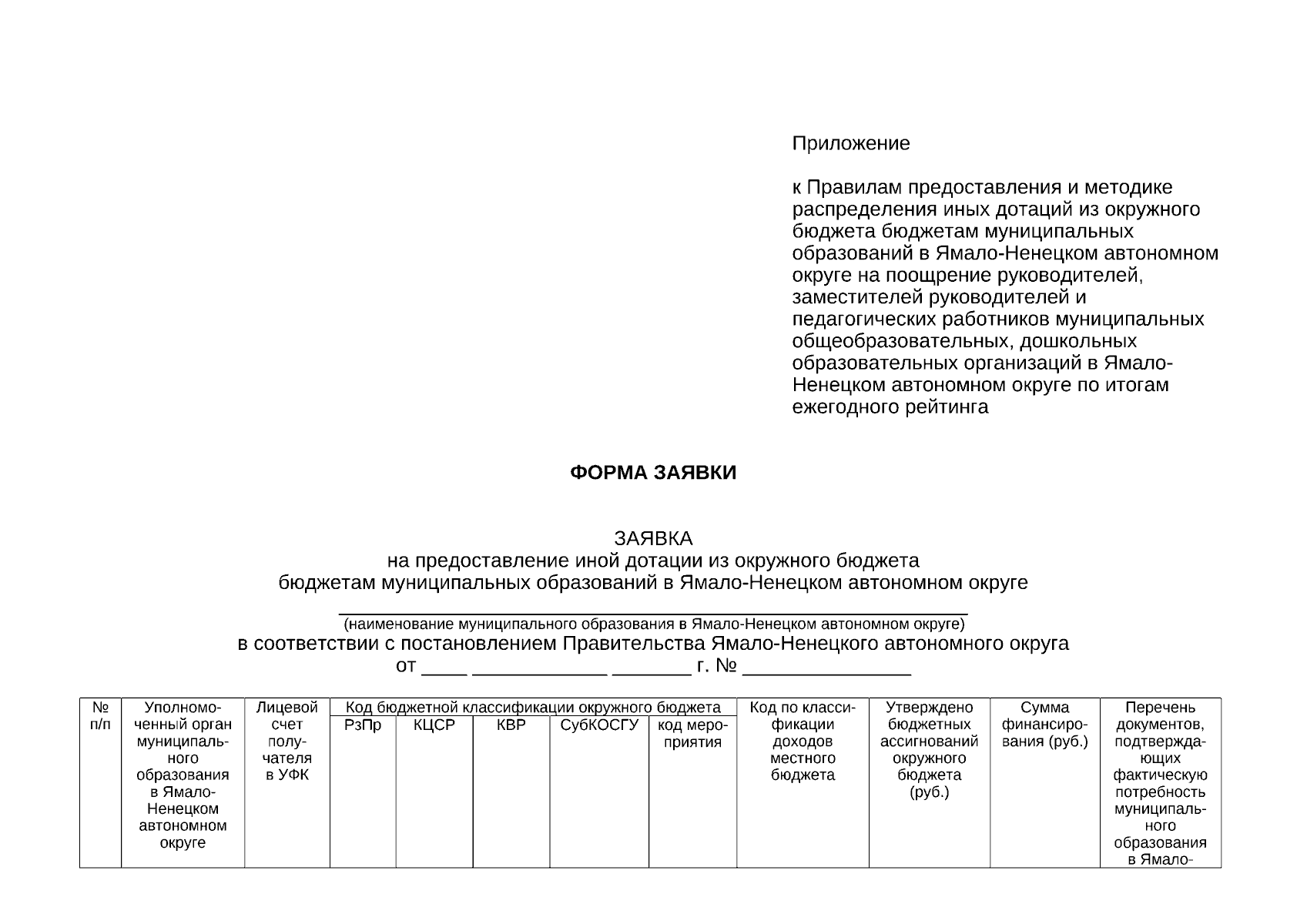 Приложение

к Правилам предоставления и методике распределения иных дотаций из окружного бюджета бюджетам муниципальных образований в Ямало-Ненецком автономном округе на поощрение руководителей, заместителей руководителей и педагогических работников муниципальных общеобразовательных, дошкольных образовательных организаций в Ямало-Ненецком автономном округе по итогам ежегодного рейтинга

ФОРМА ЗАЯВКИ

ЗАЯВКА
на предоставление иной дотации из окружного бюджета
бюджетам муниципальных образований в Ямало-Ненецком автономном округе

____
(наименование муниципального образования в Ямало-Ненецком автономном округе)
в соответствии с постановлением Правительства Ямало-Ненецкого автономного округа
от ____ ____ ____ г. № ____

| № п/п | Уполномоченный орган муниципального образования в Ямало-Ненецком автономном округе | Лицевой счет получателя в УФК | Код бюджетной классификации окружного бюджета | | | | | Код по классификации доходов местного бюджета | Утверждено бюджетных ассигнований окружного бюджета (руб.) | Сумма финансирования (руб.) | Перечень документов, подтверждающих фактическую потребность муниципального образования в Ямало- |
|---|---|---|---|---|---|---|---|---|---|---|---|
| | | | РзПр | КЦСР | КВР | СубКОСГУ | код мероприятия | | | | |